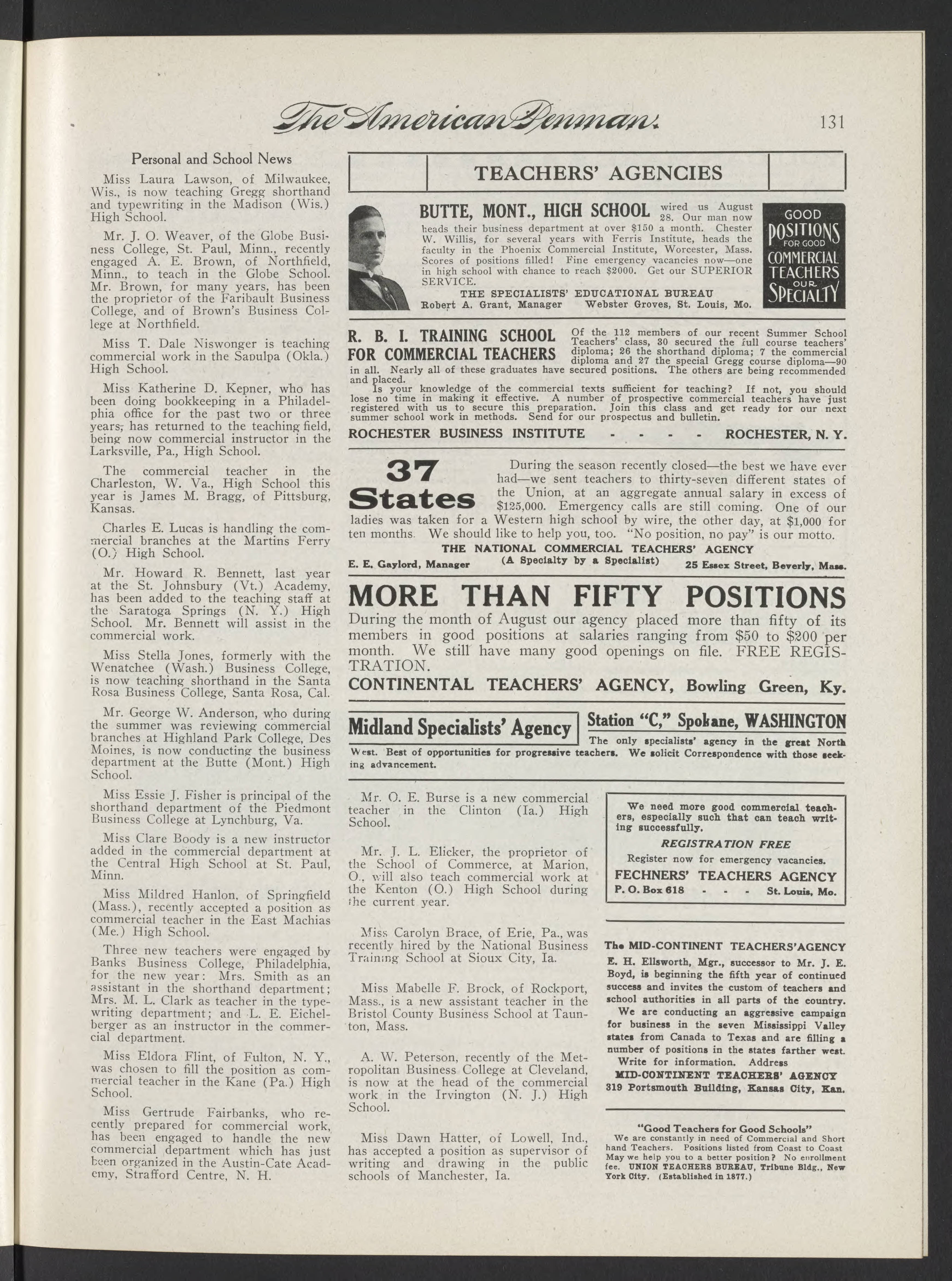 The American Penman. 131

Personal and School News

Miss Laura Lawson, of Milwaukee, Wis., is now teaching Gregg shorthand and typewriting in the Madison (Wis.) High School.

Mr. J. O. Weaver, of the Globe Business College, St. Paul, Minn., recently engaged A. E. Brown, of Northfield, Minn., to teach in the Globe School. Mr. Brown, for many years, has been the proprietor of the Faribault Business College, and of Brown's Business College at Northfield.

Miss T. Dale Niswonger is teaching commercial work in the Sapulpa (Okla.) High School.

Miss Katherine D. Kepner, who has been doing bookkeeping in a Philadelphia office for the past two or three years, has returned to the teaching field, being now commercial instructor in the Larksville, Pa., High School.

The commercial teacher in the Charleston, W. Va., High School this year is James M. Bragg, of Pittsburg, Kansas.

Charles E. Lucas is handling the commercial branches at the Martins Ferry (O.) High School.

Mr. Howard R. Bennett, last year at the St. Johnsbury (Vt.) Academy, has been added to the teaching staff at the Saratoga Springs (N. Y.) High School. Mr. Bennett will assist in the commercial work.

Miss Stella Jones, formerly with the Wenatchee (Wash.) Business College, is now teaching shorthand in the Santa Rosa Business College, Santa Rosa, Cal.

Mr. George W. Anderson, who during the summer was reviewing commercial branches at Highland Park College, Des Moines, is now conducting the business department at the Butte (Mont.) High School.

Miss Essie J. Fisher is principal of the shorthand department of the Piedmont Business College at Lynchburg, Va.

Miss Clare Boody is a new instructor added in the commercial department at the Central High School at St. Paul, Minn.

Miss Mildred Hanlon, of Springfield (Mass.), recently accepted a position as commercial teacher in the East Machias (Me.) High School.

Three new teachers were engaged by Banks Business College, Philadelphia, for the new year: Mrs. Smith as an assistant in the shorthand department; Mrs. M. L. Clark as teacher in the typewriting department; and L. E. Eichelberger as an instructor in the commercial department.

Miss Eldora Flint, of Fulton, N. Y., was chosen to fill the position as commercial teacher in the Kane (Pa.) High School.

Miss Gertrude Fairbanks, who recently prepared for commercial work, has been engaged to handle the new commercial department which has just been organized in the Austin-Cate Academy, Strafford Centre, N. H.

TEACHERS' AGENCIES

BUTTE, MONT., HIGH SCHOOL wired us August 28. Our man now heads their business department at over $150 a month. Chester W. Willis, for several years with Ferris Institute, heads the faculty in the Phoenix Commercial Institute, Worcester, Mass. Scores of positions filled! Fine emergency vacancies now—one in high school with chance to reach $2000. Get our SUPERIOR SERVICE.
THE SPECIALISTS' EDUCATIONAL BUREAU
Robert A. Grant, Manager Webster Groves, St. Louis, Mo.

GOOD POSITIONS FOR GOOD COMMERCIAL TEACHERS OUR SPECIALTY

R. B. I. TRAINING SCHOOL FOR COMMERCIAL TEACHERS Of the 112 members of our recent Summer School Teachers' class, 30 secured the full course teachers' diploma; 26 the shorthand diploma; 7 the commercial diploma and 27 the special Gregg course diploma—90 in all. Nearly all of these graduates have secured positions. The others are being recommended and placed.
Is your knowledge of the commercial texts sufficient for teaching? If not, you should lose no time in making it effective. A number of prospective commercial teachers have just registered with us to secure this preparation. Join this class and get ready for our next summer school work in methods. Send for our prospectus and bulletin.
ROCHESTER BUSINESS INSTITUTE - - - - ROCHESTER, N. Y.

37 States During the season recently closed—the best we have ever had—we sent teachers to thirty-seven different states of the Union, at an aggregate annual salary in excess of $125,000. Emergency calls are still coming. One of our ladies was taken for a Western high school by wire, the other day, at $1,000 for ten months. We should like to help you, too. "No position, no pay" is our motto.
THE NATIONAL COMMERCIAL TEACHERS' AGENCY
E. E. Gaylord, Manager (A Specialty by a Specialist) 25 Essex Street, Beverly, Mass.

MORE THAN FIFTY POSITIONS
During the month of August our agency placed more than fifty of its members in good positions at salaries ranging from $50 to $200 per month. We still have many good openings on file. FREE REGISTRATION.
CONTINENTAL TEACHERS' AGENCY, Bowling Green, Ky.

Midland Specialists' Agency Station "C," Spokane, WASHINGTON
The only specialists' agency in the great North West. Best of opportunities for progressive teachers. We solicit Correspondence with those seeking advancement.

Mr. O. E. Burse is a new commercial teacher in the Clinton (Ia.) High School.

Mr. J. L. Elicker, the proprietor of the School of Commerce, at Marion, O., will also teach commercial work at the Kenton (O.) High School during the current year.

Miss Carolyn Brace, of Erie, Pa., was recently hired by the National Business Training School at Sioux City, Ia.

Miss Mabelle F. Brock, of Rockport, Mass., is a new assistant teacher in the Bristol County Business School at Taunton, Mass.

A. W. Peterson, recently of the Metropolitan Business College at Cleveland, is now at the head of the commercial work in the Irvington (N. J.) High School.

Miss Dawn Hatter, of Lowell, Ind., has accepted a position as supervisor of writing and drawing in the public schools of Manchester, Ia.

We need more good commercial teachers, especially such that can teach writing successfully.
REGISTRATION FREE
Register now for emergency vacancies.
FECHNERS' TEACHERS AGENCY
P. O. Box 618 - - - St. Louis, Mo.

The MID-CONTINENT TEACHERS'AGENCY
E. H. Ellsworth, Mgr., successor to Mr. J. E. Boyd, is beginning the fifth year of continued success and invites the custom of teachers and school authorities in all parts of the country.
We are conducting an aggressive campaign for business in the seven Mississippi Valley states from Canada to Texas and are filling a number of positions in the states farther west.
Write for information. Address
MID-CONTINENT TEACHERS' AGENCY
319 Portsmouth Building, Kansas City, Kan.

"Good Teachers for Good Schools"
We are constantly in need of Commercial and Short hand Teachers. Positions listed from Coast to Coast May we help you to a better position? No enrollment fee. UNION TEACHERS BUREAU, Tribune Bldg., New York City. (Established in 1877.)